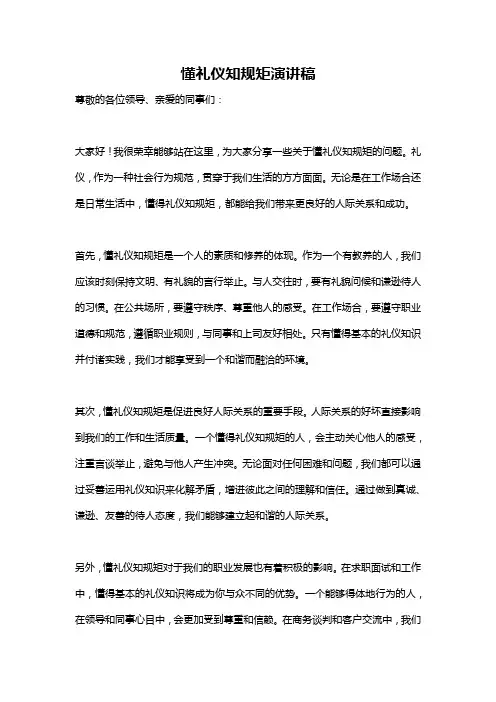 懂礼仪知规矩演讲稿

尊敬的各位领导、亲爱的同事们：

大家好！我很荣幸能够站在这里，为大家分享一些关于懂礼仪知规矩的问题。礼仪，作为一种社会行为规范，贯穿于我们生活的方方面面。无论是在工作场合还是日常生活中，懂得礼仪知规矩，都能给我们带来更良好的人际关系和成功。

首先，懂礼仪知规矩是一个人的素质和修养的体现。作为一个有教养的人，我们应该时刻保持文明、有礼貌的言行举止。与人交往时，要有礼貌问候和谦逊待人的习惯。在公共场所，要遵守秩序、尊重他人的感受。在工作场合，要遵守职业道德和规范，遵循职业规则，与同事和上司友好相处。只有懂得基本的礼仪知识并付诸实践，我们才能享受到一个和谐而融洽的环境。

其次，懂礼仪知规矩是促进良好人际关系的重要手段。人际关系的好坏直接影响到我们的工作和生活质量。一个懂得礼仪知规矩的人，会主动关心他人的感受，注重言谈举止，避免与他人产生冲突。无论面对任何困难和问题，我们都可以通过妥善运用礼仪知识来化解矛盾，增进彼此之间的理解和信任。通过做到真诚、谦逊、友善的待人态度，我们能够建立起和谐的人际关系。

另外，懂礼仪知规矩对于我们的职业发展也有着积极的影响。在求职面试和工作中，懂得基本的礼仪知识将成为你与众不同的优势。一个能够得体地行为的人，在领导和同事心目中，会更加受到尊重和信赖。在商务谈判和客户交流中，我们